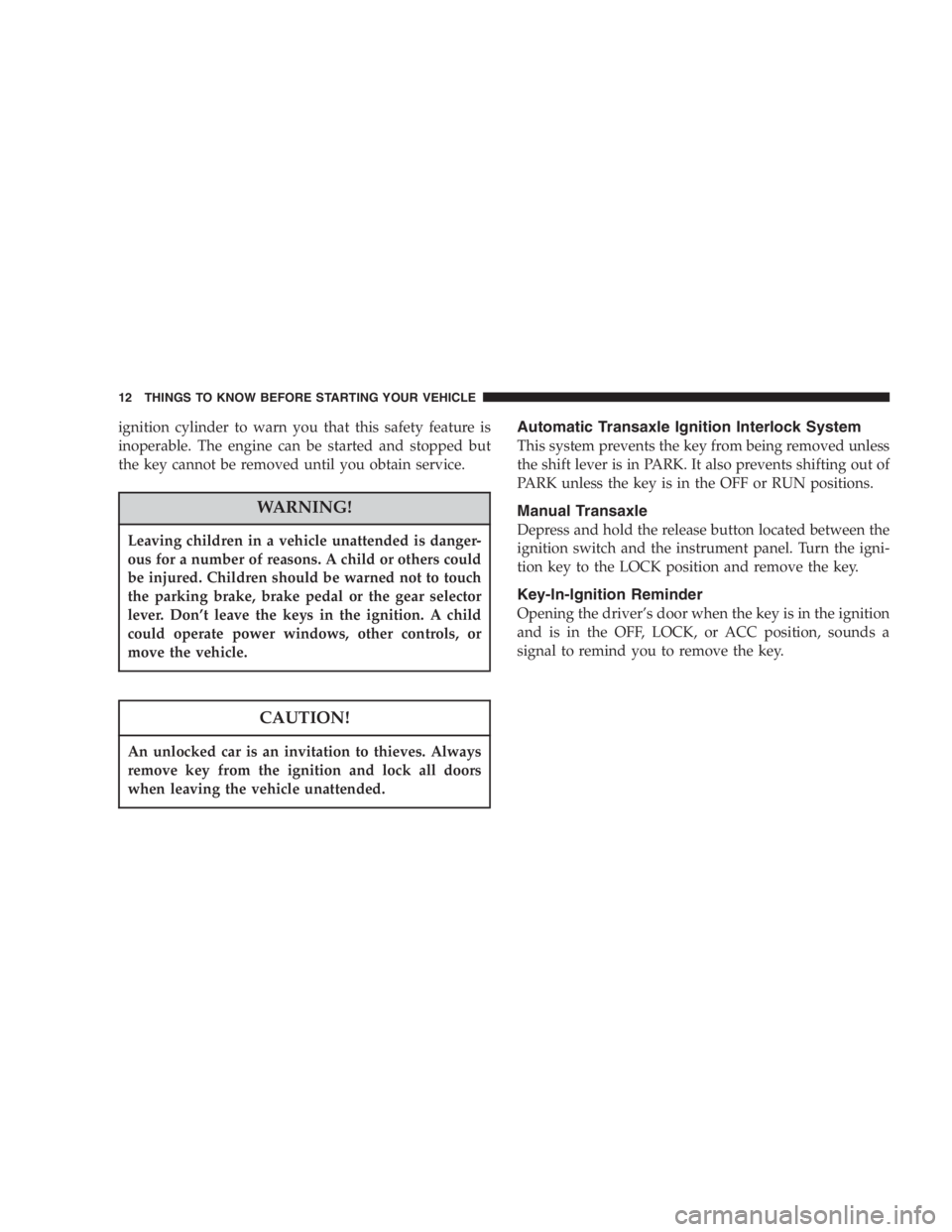 12 THINGS TO KNOW BEFORE STARTING YOUR VEHICLE

ignition cylinder to warn you that this safety feature is inoperable. The engine can be started and stopped but the key cannot be removed until you obtain service.

WARNING!

Leaving children in a vehicle unattended is dangerous for a number of reasons. A child or others could be injured. Children should be warned not to touch the parking brake, brake pedal or the gear selector lever. Don't leave the keys in the ignition. A child could operate power windows, other controls, or move the vehicle.

CAUTION!

An unlocked car is an invitation to thieves. Always remove key from the ignition and lock all doors when leaving the vehicle unattended.

Automatic Transaxle Ignition Interlock System

This system prevents the key from being removed unless the shift lever is in PARK. It also prevents shifting out of PARK unless the key is in the OFF or RUN positions.

Manual Transaxle

Depress and hold the release button located between the ignition switch and the instrument panel. Turn the ignition key to the LOCK position and remove the key.

Key-In-Ignition Reminder

Opening the driver's door when the key is in the ignition and is in the OFF, LOCK, or ACC position, sounds a signal to remind you to remove the key.

carmanualsonline.info